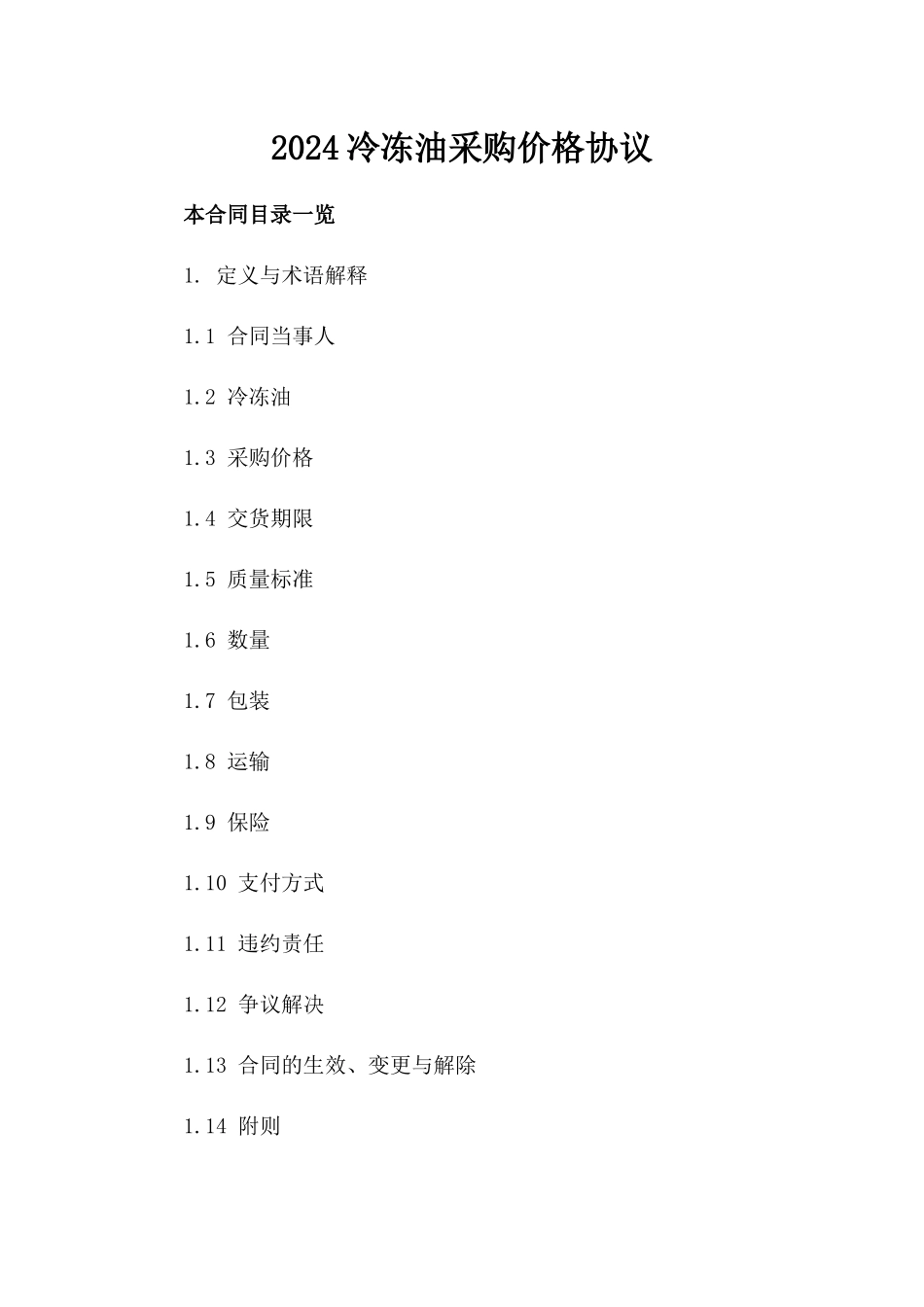 2024冷冻油采购价格协议

本合同目录一览

1. 定义与术语解释

1.1 合同当事人

1.2 冷冻油

1.3 采购价格

1.4 交货期限

1.5 质量标准

1.6 数量

1.7 包装

1.8 运输

1.9 保险

1.10 支付方式

1.11 违约责任

1.12 争议解决

1.13 合同的生效、变更与解除

1.14 附则